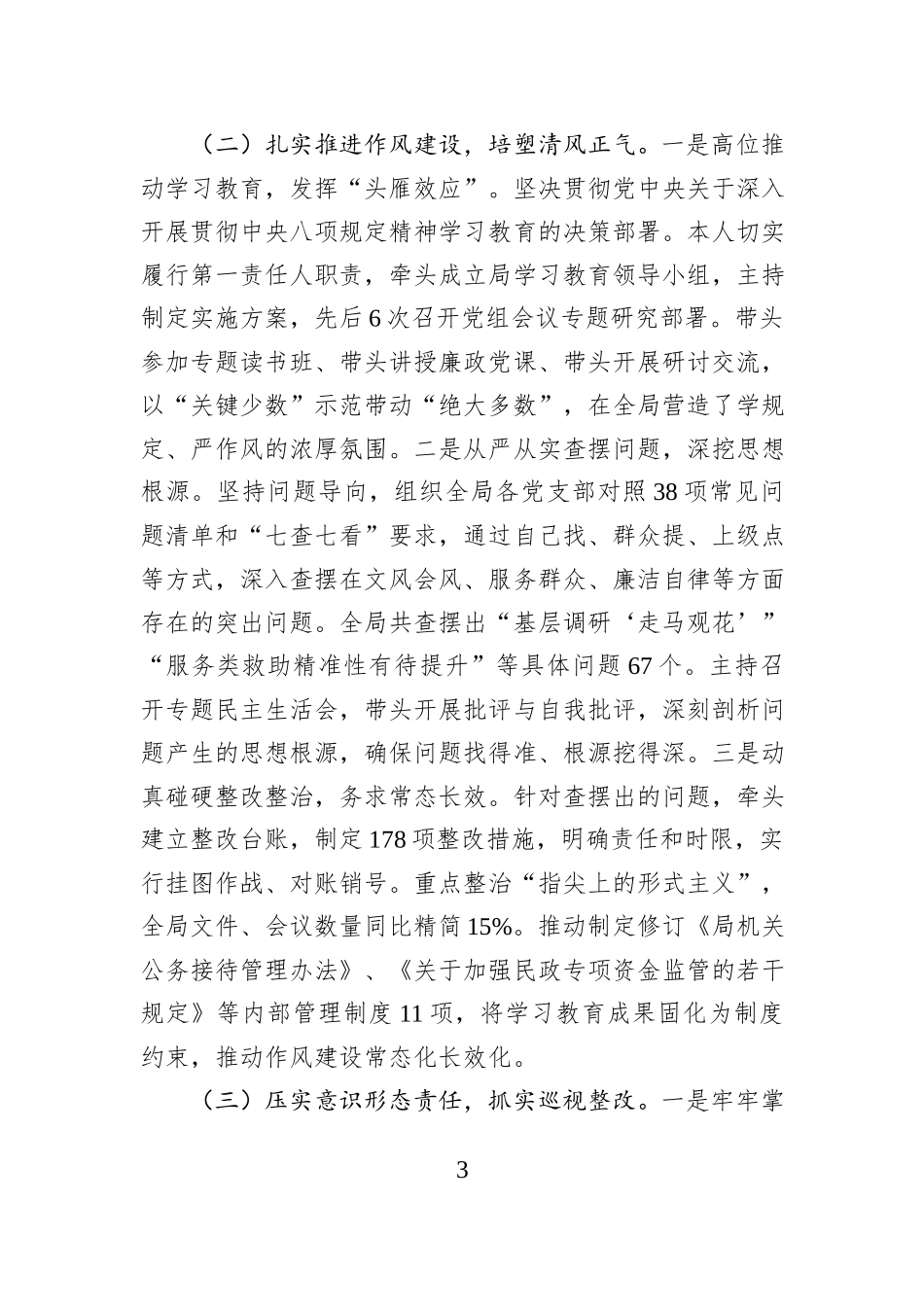 （二）扎实推进作风建设，培塑清风正气。一是高位推动学习教育，发挥“头雁效应”。坚决贯彻党中央关于深入开展贯彻中央八项规定精神学习教育的决策部署。本人切实履行第一责任人职责，牵头成立局学习教育领导小组，主持制定实施方案，先后6次召开党组会议专题研究部署。带头参加专题读书班、带头讲授廉政党课、带头开展研讨交流，以“关键少数”示范带动“绝大多数”，在全局营造了学规定、严作风的浓厚氛围。二是从严从实查摆问题，深挖思想根源。坚持问题导向，组织全局各党支部对照38项常见问题清单和“七查七看”要求，通过自己找、群众提、上级点等方式，深入查摆在文风会风、服务群众、廉洁自律等方面存在的突出问题。全局共查摆出“基层调研‘走马观花’”“服务类救助精准性有待提升”等具体问题67个。主持召开专题民主生活会，带头开展批评与自我批评，深刻剖析问题产生的思想根源，确保问题找得准、根源挖得深。三是动真碰硬整改整治，务求常态长效。针对查摆出的问题，牵头建立整改台账，制定178项整改措施，明确责任和时限，实行挂图作战、对账销号。重点整治“指尖上的形式主义”，全局文件、会议数量同比精简15%。推动制定修订《局机关公务接待管理办法》、《关于加强民政专项资金监管的若干规定》等内部管理制度11项，将学习教育成果固化为制度约束，推动作风建设常态化长效化。

（三）压实意识形态责任，抓实巡视整改。一是牢牢掌

3